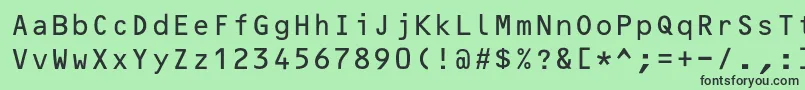 AaBbCcDdEeFfGgHhIiJjKkLlMmNnOoPpQqRrSsTt
VvWwXxYyZz1234567890(!@#$%?&[*^;=+-/.,
fontsforyou.com